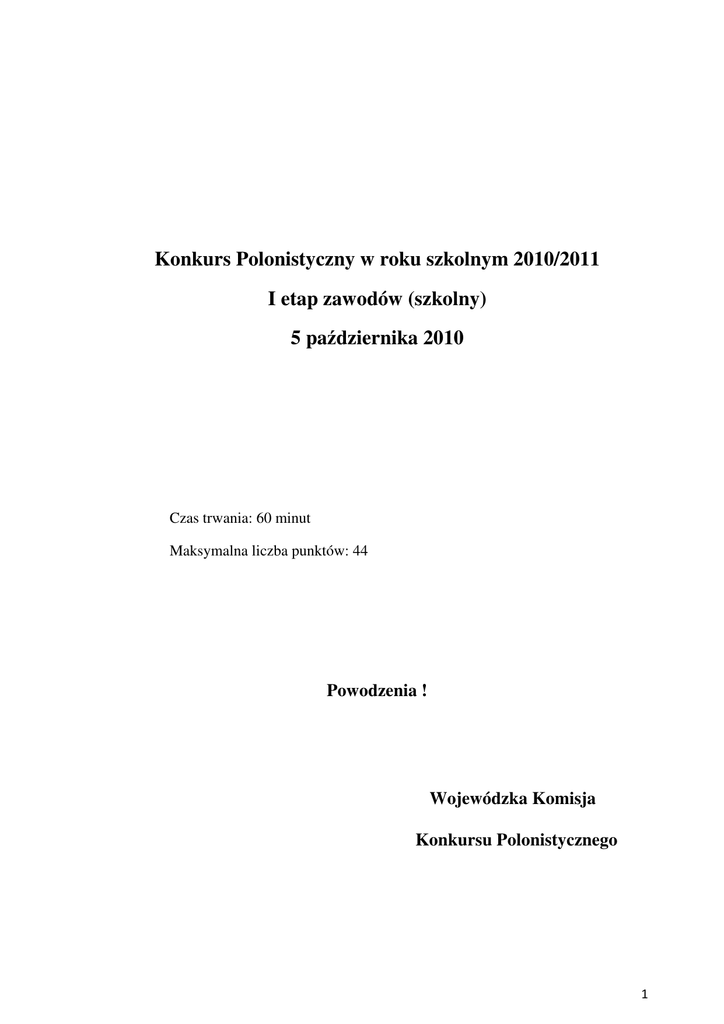 Konkurs Polonistyczny w roku szkolnym 2010/2011

I etap zawodów (szkolny)

5 października 2010

Czas trwania: 60 minut

Maksymalna liczba punktów: 44

Powodzenia !

Wojewódzka Komisja

Konkursu Polonistycznego

1